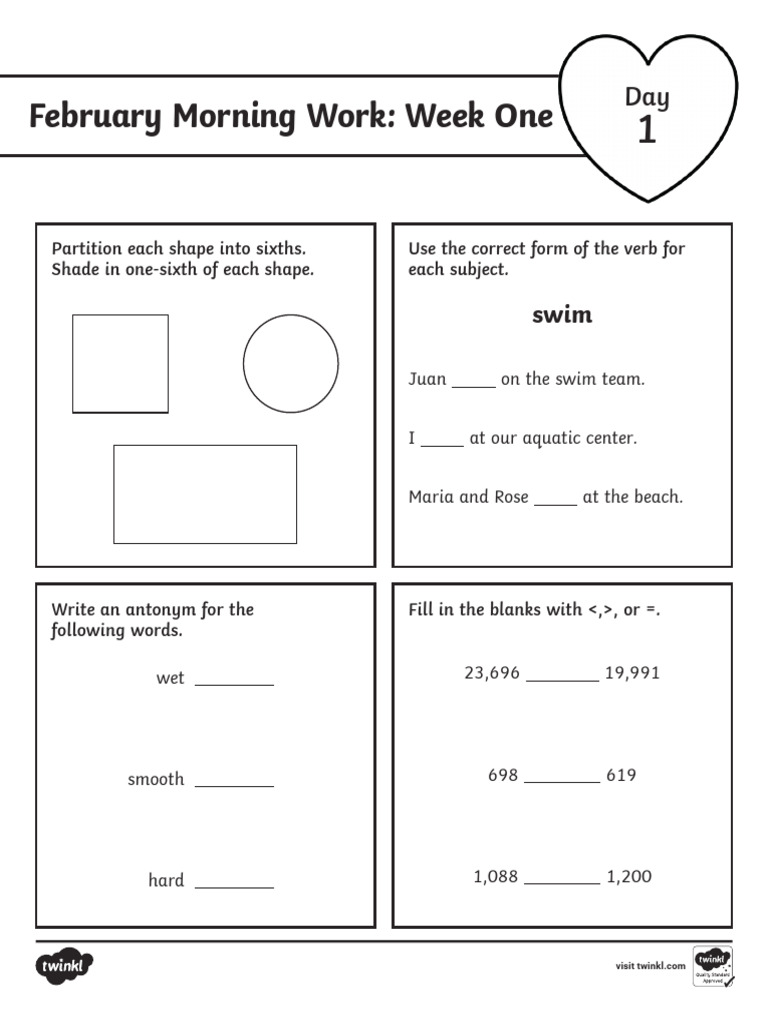 February Morning Work: Week One

Day
1

Partition each shape into sixths. Shade in one-sixth of each shape.

Use the correct form of the verb for each subject.

swim

Juan _____ on the swim team.

I _____ at our aquatic center.

Maria and Rose _____ at the beach.

Write an antonym for the following words.

wet ________

smooth ________

hard ________

Fill in the blanks with <,>, or =.

23,696 ________ 19,991

698 ________ 619

1,088 ________ 1,200

twinkl

visit twinkl.com

twinkl Quality Standard Approved